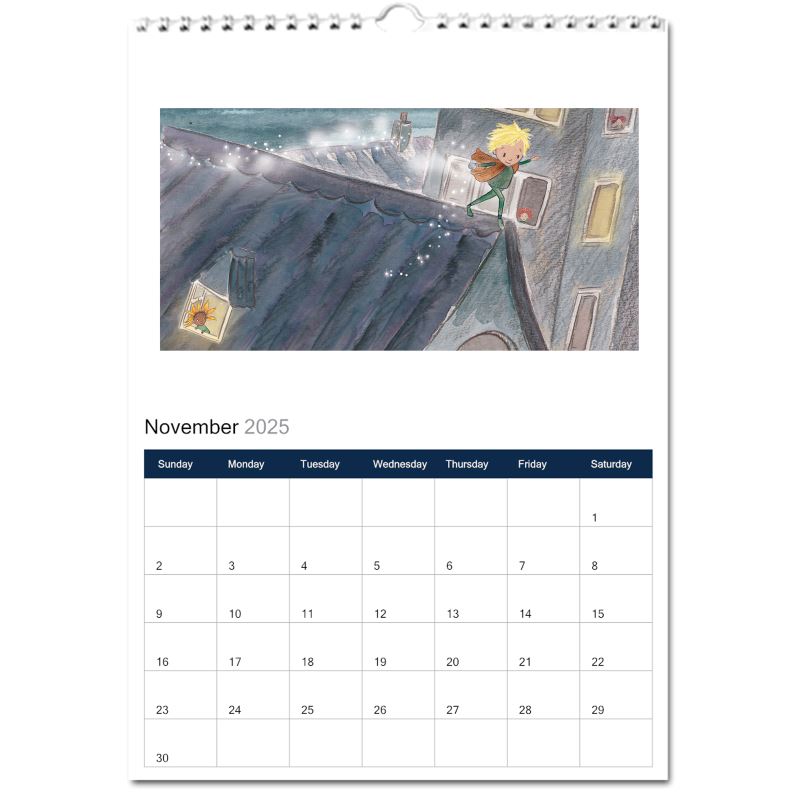 November 2025

| Sunday | Monday | Tuesday | Wednesday | Thursday | Friday | Saturday |
|---|---|---|---|---|---|---|
| | | | | | | 1 |
| 2 | 3 | 4 | 5 | 6 | 7 | 8 |
| 9 | 10 | 11 | 12 | 13 | 14 | 15 |
| 16 | 17 | 18 | 19 | 20 | 21 | 22 |
| 23 | 24 | 25 | 26 | 27 | 28 | 29 |
| 30 | | | | | | |